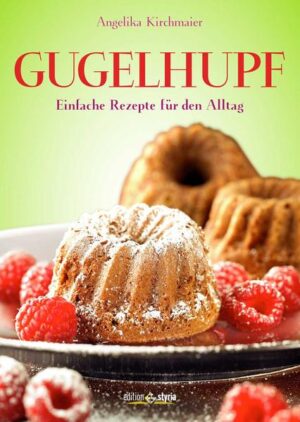 Angelika Kirchmaier

GUGELHUPF

Einfache Rezepte für den Alltag

edition styria